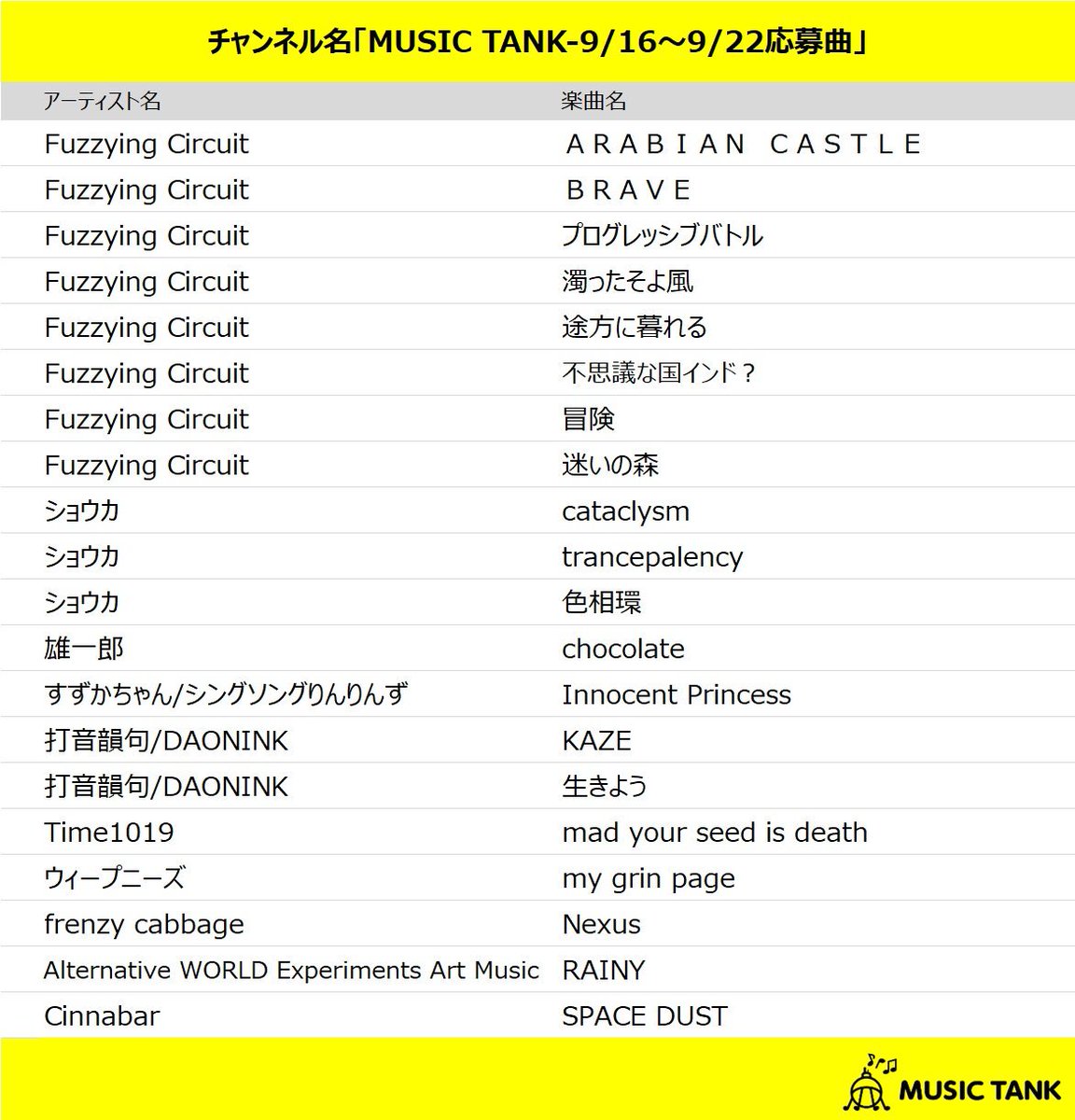 チャンネル名「MUSIC TANK-9/16～9/22応募曲」

| アーティスト名 | 楽曲名 |
|---|---|
| Fuzzying Circuit | ＡＲＡＢＩＡＮ ＣＡＳＴＬＥ |
| Fuzzying Circuit | ＢＲＡＶＥ |
| Fuzzying Circuit | プログレッシブバトル |
| Fuzzying Circuit | 濁ったそよ風 |
| Fuzzying Circuit | 途方に暮れる |
| Fuzzying Circuit | 不思議な国インド？ |
| Fuzzying Circuit | 冒険 |
| Fuzzying Circuit | 迷いの森 |
| ショウカ | cataclysm |
| ショウカ | trancepalency |
| ショウカ | 色相環 |
| 雄一郎 | chocolate |
| すずかちゃん/シングソングりんりんず | Innocent Princess |
| 打音韻句/DAONINK | KAZE |
| 打音韻句/DAONINK | 生きよう |
| Time1019 | mad your seed is death |
| ウィープニーズ | my grin page |
| frenzy cabbage | Nexus |
| Alternative WORLD Experiments Art Music | RAINY |
| Cinnabar | SPACE DUST |

MUSIC TANK